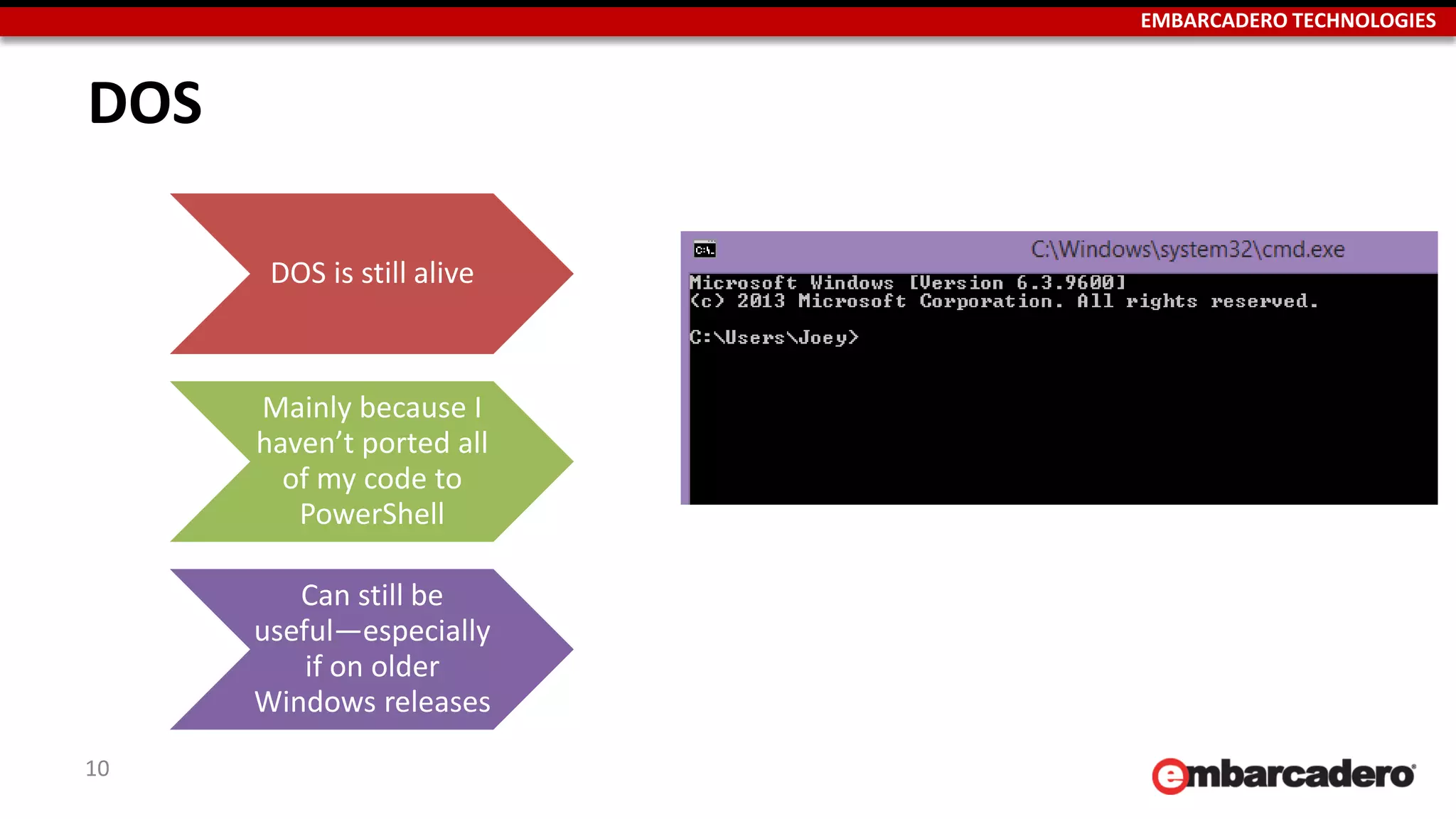 EMBARCADERO TECHNOLOGIES

DOS

DOS is still alive

Mainly because I haven't ported all of my code to PowerShell

Can still be useful—especially if on older Windows releases

C:\Windows\system32\cmd.exe

Microsoft Windows [Version 6.3.9600]
(c) 2013 Microsoft Corporation. All rights reserved.

C:\Users\Joey>

10

embarcadero